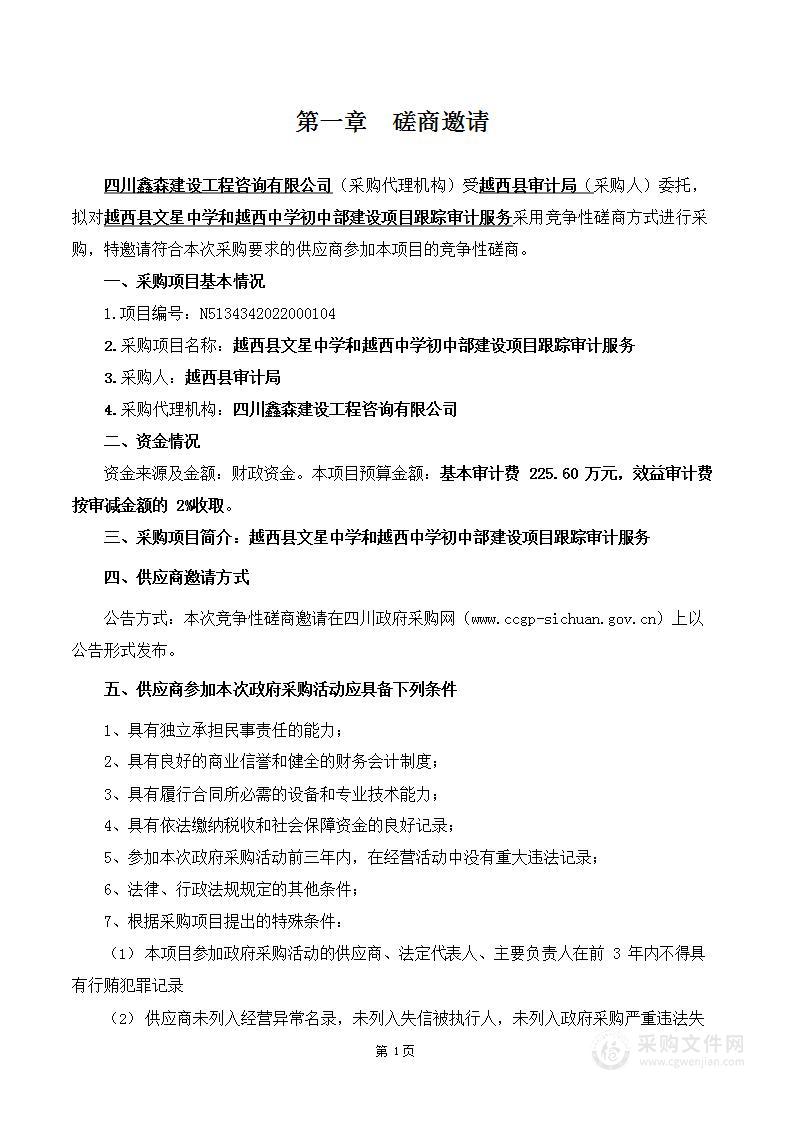 第一章　磋商邀请

四川鑫森建设工程咨询有限公司（采购代理机构）受越西县审计局（采购人）委托，拟对越西县文星中学和越西中学初中部建设项目跟踪审计服务采用竞争性磋商方式进行采购，特邀请符合本次采购要求的供应商参加本项目的竞争性磋商。

一、采购项目基本情况

1.项目编号：N5134342022000104

2.采购项目名称：越西县文星中学和越西中学初中部建设项目跟踪审计服务

3.采购人：越西县审计局

4.采购代理机构：四川鑫森建设工程咨询有限公司

二、资金情况

资金来源及金额：财政资金。本项目预算金额：基本审计费 225.60 万元，效益审计费按审减金额的 2%收取。

三、采购项目简介：越西县文星中学和越西中学初中部建设项目跟踪审计服务

四、供应商邀请方式

公告方式：本次竞争性磋商邀请在四川政府采购网（www.ccgp-sichuan.gov.cn）上以公告形式发布。

五、供应商参加本次政府采购活动应具备下列条件

1、具有独立承担民事责任的能力；

2、具有良好的商业信誉和健全的财务会计制度；

3、具有履行合同所必需的设备和专业技术能力；

4、具有依法缴纳税收和社会保障资金的良好记录；

5、参加本次政府采购活动前三年内，在经营活动中没有重大违法记录；

6、法律、行政法规规定的其他条件；

7、根据采购项目提出的特殊条件：

（1）本项目参加政府采购活动的供应商、法定代表人、主要负责人在前 3 年内不得具有行贿犯罪记录

（2）供应商未列入经营异常名录，未列入失信被执行人，未列入政府采购严重违法失

第 1 页

采购文件网
www.cgwenjian.com